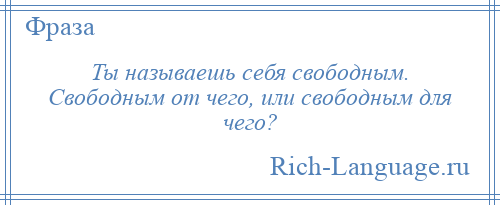 Фраза

Ты называешь себя свободным. Свободным от чего, или свободным для чего?

Rich-Language.ru